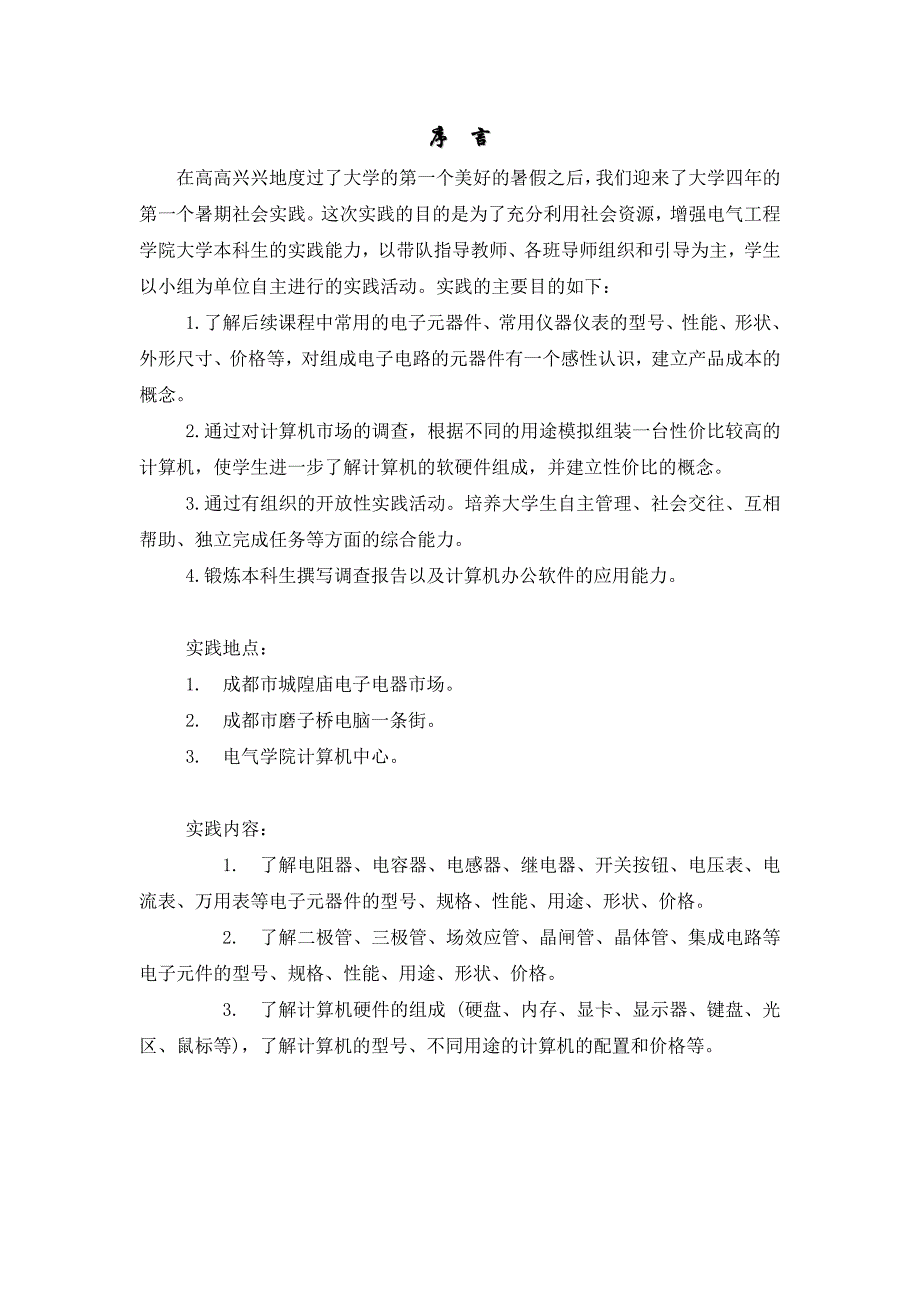 序 言

在高高兴兴地度过了大学的第一个美好的暑假之后，我们迎来了大学四年的第一个暑期社会实践。这次实践的目的是为了充分利用社会资源，增强电气工程学院大学本科生的实践能力，以带队指导教师、各班导师组织和引导为主，学生以小组为单位自主进行的实践活动。实践的主要目的如下：

1.了解后续课程中常用的电子元器件、常用仪器仪表的型号、性能、形状、外形尺寸、价格等，对组成电子电路的元器件有一个感性认识，建立产品成本的概念。

2.通过对计算机市场的调查，根据不同的用途模拟组装一台性价比较高的计算机，使学生进一步了解计算机的软硬件组成，并建立性价比的概念。

3.通过有组织的开放性实践活动。培养大学生自主管理、社会交往、互相帮助、独立完成任务等方面的综合能力。

4.锻炼本科生撰写调查报告以及计算机办公软件的应用能力。

实践地点：

1. 成都市城隍庙电子电器市场。

2. 成都市磨子桥电脑一条街。

3. 电气学院计算机中心。

实践内容：

1. 了解电阻器、电容器、电感器、继电器、开关按钮、电压表、电流表、万用表等电子元器件的型号、规格、性能、用途、形状、价格。

2. 了解二极管、三极管、场效应管、晶闸管、晶体管、集成电路等电子元件的型号、规格、性能、用途、形状、价格。

3. 了解计算机硬件的组成（硬盘、内存、显卡、显示器、键盘、光区、鼠标等），了解计算机的型号、不同用途的计算机的配置和价格等。